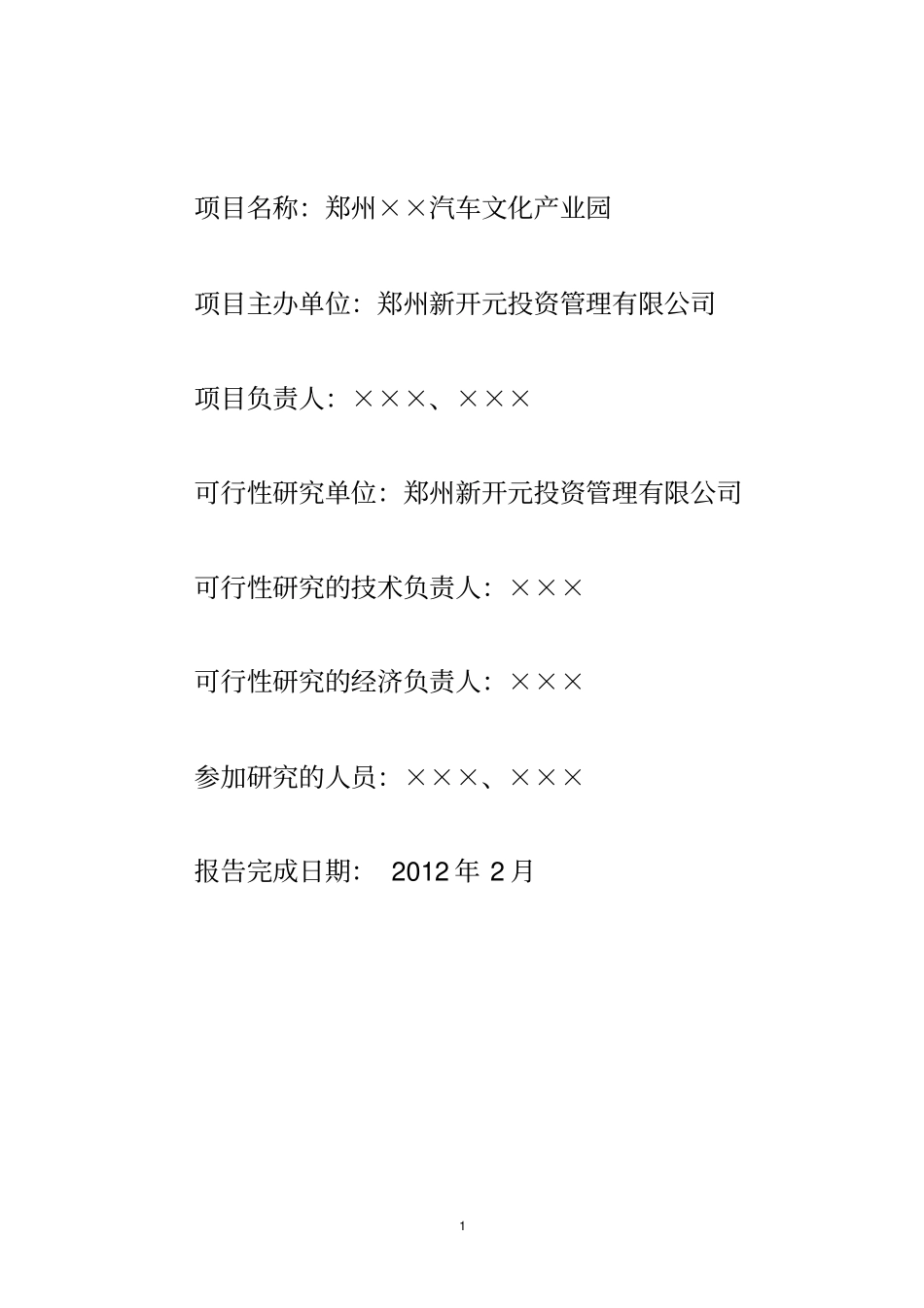 项目名称：郑州××汽车文化产业园

项目主办单位：郑州新开元投资管理有限公司

项目负责人：×××、×××

可行性研究单位：郑州新开元投资管理有限公司

可行性研究的技术负责人：×××

可行性研究的经济负责人：×××

参加研究的人员：×××、×××

报告完成日期： 2012 年 2 月

1